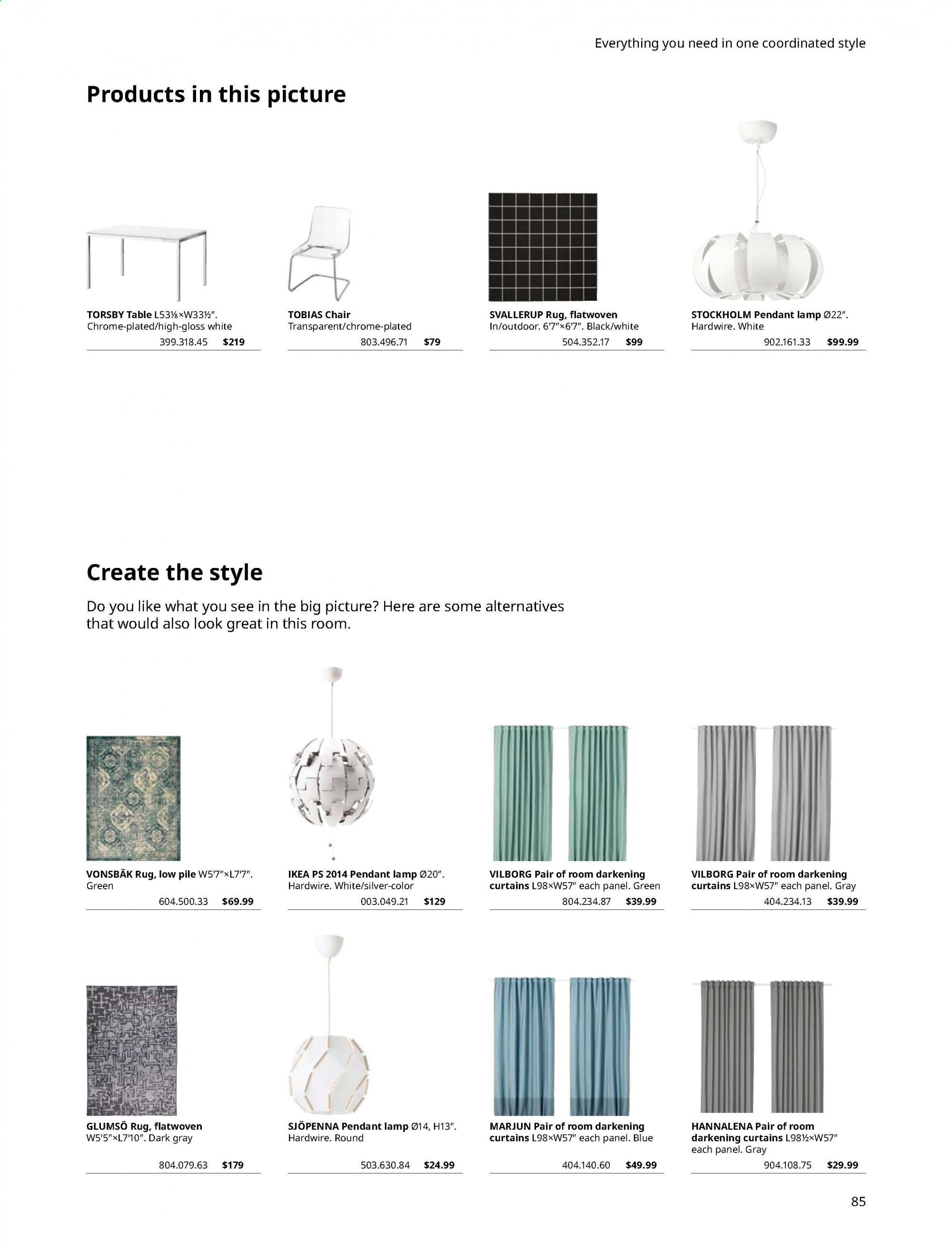 Everything you need in one coordinated style

Products in this picture

TORSBY Table L53⅛×W33½". Chrome-plated/high-gloss white
399.318.45 $219

TOBIAS Chair Transparent/chrome-plated
803.496.71 $79

SVALLERUP Rug, flatwoven In/outdoor. 6'7"×6'7". Black/white
504.352.17 $99

STOCKHOLM Pendant lamp Ø22". Hardwire. White
902.161.33 $99.99

Create the style

Do you like what you see in the big picture? Here are some alternatives that would also look great in this room.

VONSBÄK Rug, low pile W5'7"×L7'7". Green
604.500.33 $69.99

IKEA PS 2014 Pendant lamp Ø20". Hardwire. White/silver-color
003.049.21 $129

VILBORG Pair of room darkening curtains L98×W57" each panel. Green
804.234.87 $39.99

VILBORG Pair of room darkening curtains L98×W57" each panel. Gray
404.234.13 $39.99

GLUMSÖ Rug, flatwoven W5'5"×L7'10". Dark gray
804.079.63 $179

SJÖPENNA Pendant lamp Ø14, H13". Hardwire. Round
503.630.84 $24.99

MARJUN Pair of room darkening curtains L98×W57" each panel. Blue
404.140.60 $49.99

HANNALENA Pair of room darkening curtains L98½×W57" each panel. Gray
904.108.75 $29.99

85